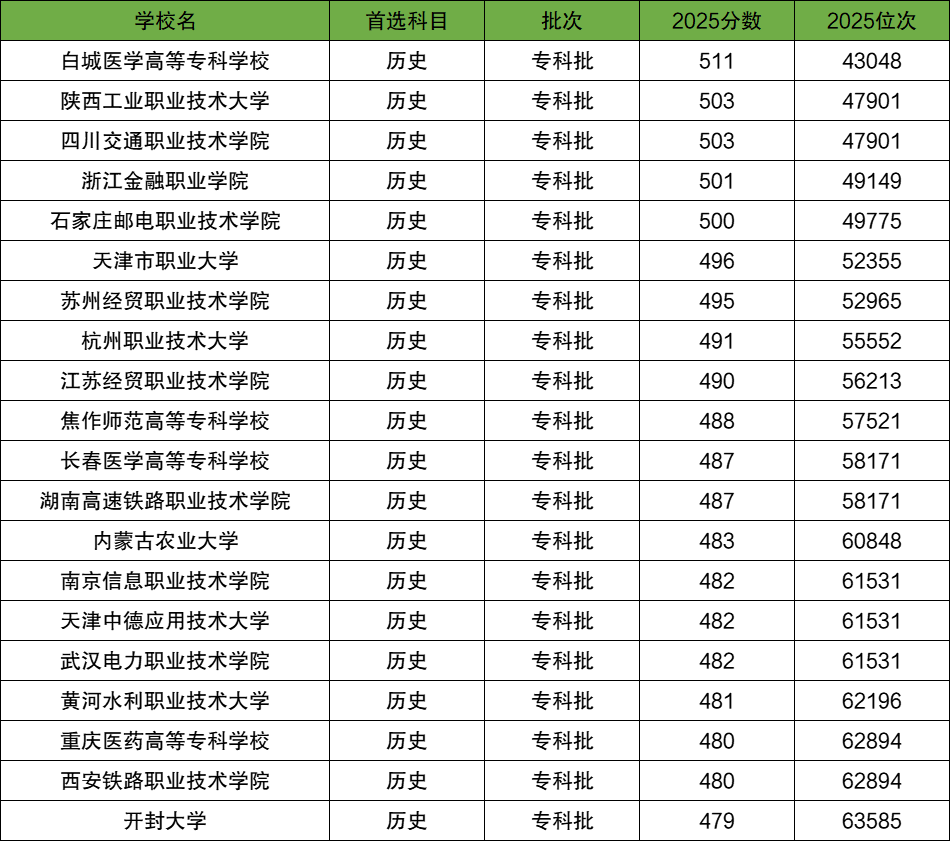 | 学校名 | 首选科目 | 批次 | 2025分数 | 2025位次 |
|---|---|---|---|---|
| 白城医学高等专科学校 | 历史 | 专科批 | 511 | 43048 |
| 陕西工业职业技术大学 | 历史 | 专科批 | 503 | 47901 |
| 四川交通职业技术学院 | 历史 | 专科批 | 503 | 47901 |
| 浙江金融职业学院 | 历史 | 专科批 | 501 | 49149 |
| 石家庄邮电职业技术学院 | 历史 | 专科批 | 500 | 49775 |
| 天津市职业大学 | 历史 | 专科批 | 496 | 52355 |
| 苏州经贸职业技术学院 | 历史 | 专科批 | 495 | 52965 |
| 杭州职业技术大学 | 历史 | 专科批 | 491 | 55552 |
| 江苏经贸职业技术学院 | 历史 | 专科批 | 490 | 56213 |
| 焦作师范高等专科学校 | 历史 | 专科批 | 488 | 57521 |
| 长春医学高等专科学校 | 历史 | 专科批 | 487 | 58171 |
| 湖南高速铁路职业技术学院 | 历史 | 专科批 | 487 | 58171 |
| 内蒙古农业大学 | 历史 | 专科批 | 483 | 60848 |
| 南京信息职业技术学院 | 历史 | 专科批 | 482 | 61531 |
| 天津中德应用技术大学 | 历史 | 专科批 | 482 | 61531 |
| 武汉电力职业技术学院 | 历史 | 专科批 | 482 | 61531 |
| 黄河水利职业技术大学 | 历史 | 专科批 | 481 | 62196 |
| 重庆医药高等专科学校 | 历史 | 专科批 | 480 | 62894 |
| 西安铁路职业技术学院 | 历史 | 专科批 | 480 | 62894 |
| 开封大学 | 历史 | 专科批 | 479 | 63585 |